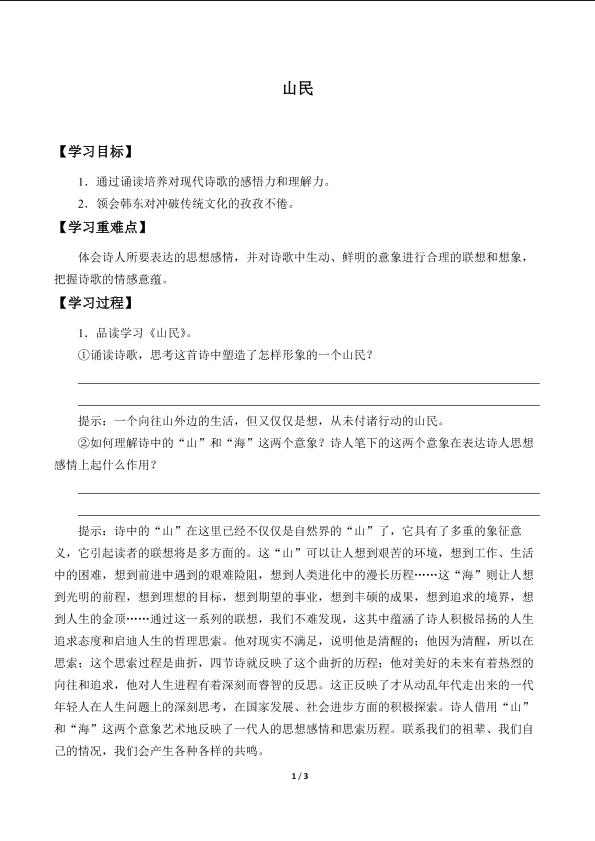 山民

【学习目标】

1．通过诵读培养对现代诗歌的感悟力和理解力。

2．领会韩东对冲破传统文化的孜孜不倦。

【学习重难点】

体会诗人所要表达的思想感情，并对诗歌中生动、鲜明的意象进行合理的联想和想象，把握诗歌的情感意蕴。

【学习过程】

1．品读学习《山民》。

①诵读诗歌，思考这首诗中塑造了怎样形象的一个山民？

提示：一个向往山外边的生活，但又仅仅是想，从未付诸行动的山民。

②如何理解诗中的“山”和“海”这两个意象？诗人笔下的这两个意象在表达诗人思想感情上起什么作用？

提示：诗中的“山”在这里已经不仅仅是自然界的“山”了，它具有了多重的象征意义，它引起读者的联想将是多方面的。这“山”可以让人想到艰苦的环境，想到工作、生活中的困难，想到前进中遇到的艰难险阻，想到人类进化中的漫长历程……这“海”则让人想到光明的前程，想到理想的目标，想到期望的事业，想到丰硕的成果，想到追求的境界，想到人生的金顶……通过这一系列的联想，我们不难发现，这其中蕴涵了诗人积极昂扬的人生追求态度和启迪人生的哲理思索。他对现实不满足，说明他是清醒的；他因为清醒，所以在思索；这个思索过程是曲折，四节诗就反映了这个曲折的历程；他对美好的未来有着热烈的向往和追求，他对人生进程有着深刻而睿智的反思。这正反映了才从动乱年代走出来的一代年轻人在人生问题上的深刻思考，在国家发展、社会进步方面的积极探索。诗人借用“山”和“海”这两个意象艺术地反映了一代人的思想感情和思索历程。联系我们的祖辈、我们自己的情况，我们会产生各种各样的共鸣。

1 / 3